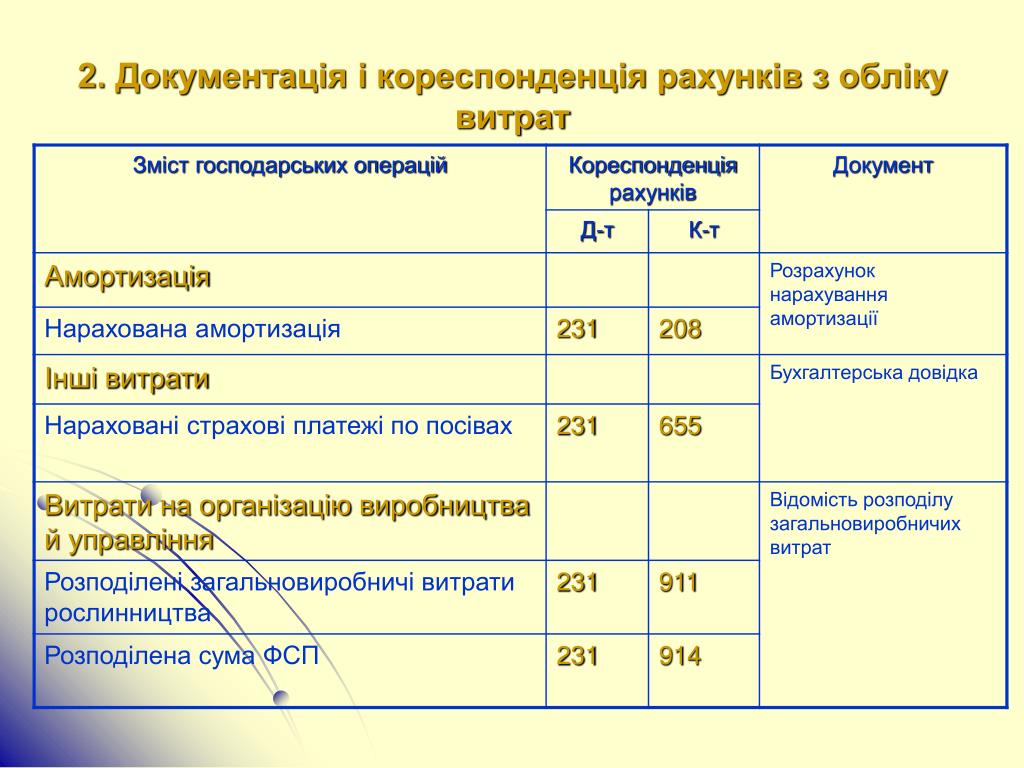 2. Документація і кореспонденція рахунків з обліку витрат

| Зміст господарських операцій | Кореспонденція рахунків Д-т | Кореспонденція рахунків К-т | Документ |
|---|---|---|---|
| Амортизація | | | Розрахунок нарахування амортизації |
| Нарахована амортизація | 231 | 208 | |
| Інші витрати | | | Бухгалтерська довідка |
| Нараховані страхові платежі по посівах | 231 | 655 | |
| Витрати на організацію виробництва й управління | | | Відомість розподілу загальновиробничих витрат |
| Розподілені загальновиробничі витрати рослинництва | 231 | 911 | |
| Розподілена сума ФСП | 231 | 914 | |